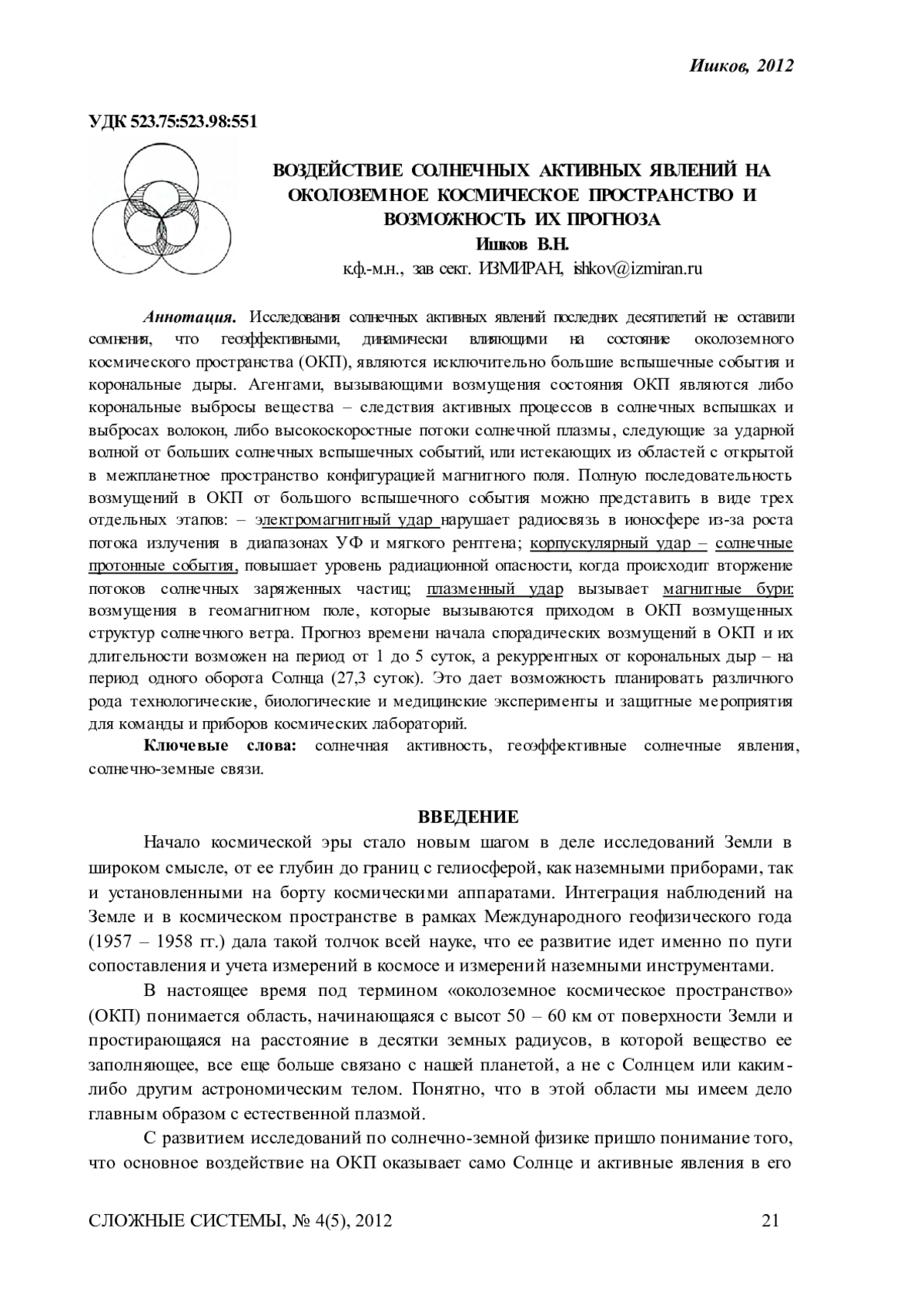 Ишков, 2012

УДК 523.75:523.98:551

ВОЗДЕЙСТВИЕ СОЛНЕЧНЫХ АКТИВНЫХ ЯВЛЕНИЙ НА ОКОЛОЗЕМНОЕ КОСМИЧЕСКОЕ ПРОСТРАНСТВО И ВОЗМОЖНОСТЬ ИХ ПРОГНОЗА

Ишков В.Н.

к.ф.-м.н., зав сект. ИЗМИРАН, ishkov@izmiran.ru

Аннотация. Исследования солнечных активных явлений последних десятилетий не оставили сомнения, что геоэффективными, динамически влияющими на состояние околоземного космического пространства (ОКП), являются исключительно большие вспышечные события и корональные дыры. Агентами, вызывающими возмущения состояния ОКП являются либо корональные выбросы вещества – следствия активных процессов в солнечных вспышках и выбросах волокон, либо высокоскоростные потоки солнечной плазмы, следующие за ударной волной от больших солнечных вспышечных событий, или истекающих из областей с открытой в межпланетное пространство конфигурацией магнитного поля. Полную последовательность возмущений в ОКП от большого вспышечного события можно представить в виде трех отдельных этапов: – электромагнитный удар нарушает радиосвязь в ионосфере из-за роста потока излучения в диапазонах УФ и мягкого рентгена; корпускулярный удар – солнечные протонные события, повышает уровень радиационной опасности, когда происходит вторжение потоков солнечных заряженных частиц; плазменный удар вызывает магнитные бури: возмущения в геомагнитном поле, которые вызываются приходом в ОКП возмущенных структур солнечного ветра. Прогноз времени начала спорадических возмущений в ОКП и их длительности возможен на период от 1 до 5 суток, а рекуррентных от корональных дыр – на период одного оборота Солнца (27,3 суток). Это дает возможность планировать различного рода технологические, биологические и медицинские эксперименты и защитные мероприятия для команды и приборов космических лабораторий.

Ключевые слова: солнечная активность, геоэффективные солнечные явления, солнечно-земные связи.

ВВЕДЕНИЕ

Начало космической эры стало новым шагом в деле исследований Земли в широком смысле, от ее глубин до границ с гелиосферой, как наземными приборами, так и установленными на борту космическими аппаратами. Интеграция наблюдений на Земле и в космическом пространстве в рамках Международного геофизического года (1957 – 1958 гг.) дала такой толчок всей науке, что ее развитие идет именно по пути сопоставления и учета измерений в космосе и измерений наземными инструментами.

В настоящее время под термином «околоземное космическое пространство» (ОКП) понимается область, начинающаяся с высот 50 – 60 км от поверхности Земли и простирающаяся на расстояние в десятки земных радиусов, в которой вещество ее заполняющее, все еще больше связано с нашей планетой, а не с Солнцем или каким-либо другим астрономическим телом. Понятно, что в этой области мы имеем дело главным образом с естественной плазмой.

С развитием исследований по солнечно-земной физике пришло понимание того, что основное воздействие на ОКП оказывает само Солнце и активные явления в его

СЛОЖНЫЕ СИСТЕМЫ, № 4(5), 2012

21